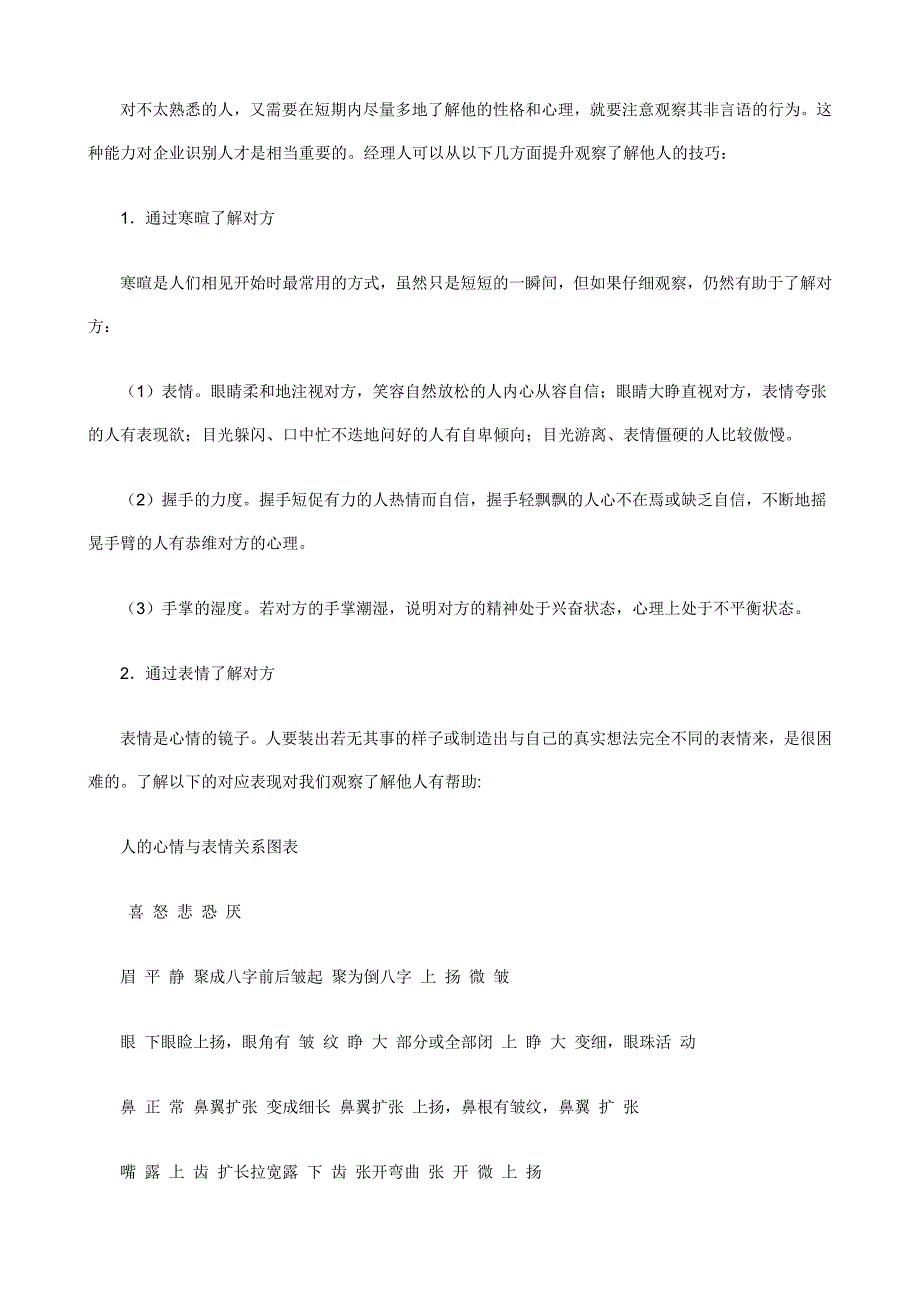 对不太熟悉的人，又需要在短期内尽量多地了解他的性格和心理，就要注意观察其非言语的行为。这种能力对企业识别人才是相当重要的。经理人可以从以下几方面提升观察了解他人的技巧：

1．通过寒暄了解对方

寒暄是人们相见开始时最常用的方式，虽然只是短短的一瞬间，但如果仔细观察，仍然有助于了解对方：

（1）表情。眼睛柔和地注视对方，笑容自然放松的人内心从容自信；眼睛大睁直视对方，表情夸张的人有表现欲；目光躲闪、口中忙不迭地问好的人有自卑倾向；目光游离、表情僵硬的人比较傲慢。

（2）握手的力度。握手短促有力的人热情而自信，握手轻飘飘的人心不在焉或缺乏自信，不断地摇晃手臂的人有恭维对方的心理。

（3）手掌的湿度。若对方的手掌潮湿，说明对方的精神处于兴奋状态，心理上处于不平衡状态。

2．通过表情了解对方

表情是心情的镜子。人要装出若无其事的样子或制造出与自己的真实想法完全不同的表情来，是很困难的。了解以下的对应表现对我们观察了解他人有帮助:

人的心情与表情关系图表

喜 怒 悲 恐 厌

眉 平 静 聚成八字前后皱起 聚为倒八字 上 扬 微 皱

眼 下眼睑上扬，眼角有 皱 纹 睁 大 部分或全部闭 上 睁 大 变细，眼珠活 动

鼻 正 常 鼻翼扩张 变成细长 鼻翼扩张 上扬，鼻根有皱纹，鼻翼 扩 张

嘴 露 上 齿 扩长拉宽露 下 齿 张开弯曲 张 开 微 上 扬